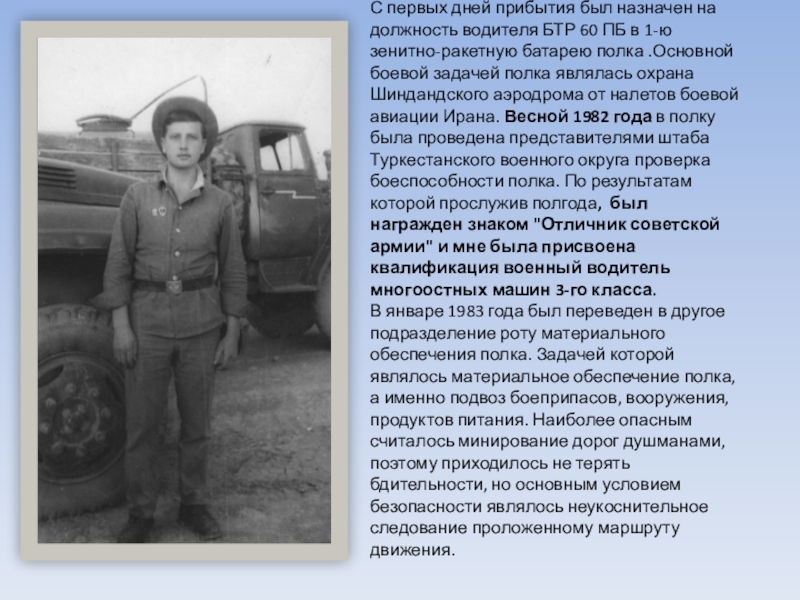 С первых дней прибытия был назначен на должность водителя БТР 60 ПБ в 1-ю зенитно-ракетную батарею полка .Основной боевой задачей полка являлась охрана Шиндандского аэродрома от налетов боевой авиации Ирана. Весной 1982 года в полку была проведена представителями штаба Туркестанского военного округа проверка боеспособности полка. По результатам которой прослужив полгода, был награжден знаком "Отличник советской армии" и мне была присвоена квалификация военный водитель многоостных машин 3-го класса.

В январе 1983 года был переведен в другое подразделение роту материального обеспечения полка. Задачей которой являлось материальное обеспечение полка, а именно подвоз боеприпасов, вооружения, продуктов питания. Наиболее опасным считалось минирование дорог душманами, поэтому приходилось не терять бдительности, но основным условием безопасности являлось неукоснительное следование проложенному маршруту движения.